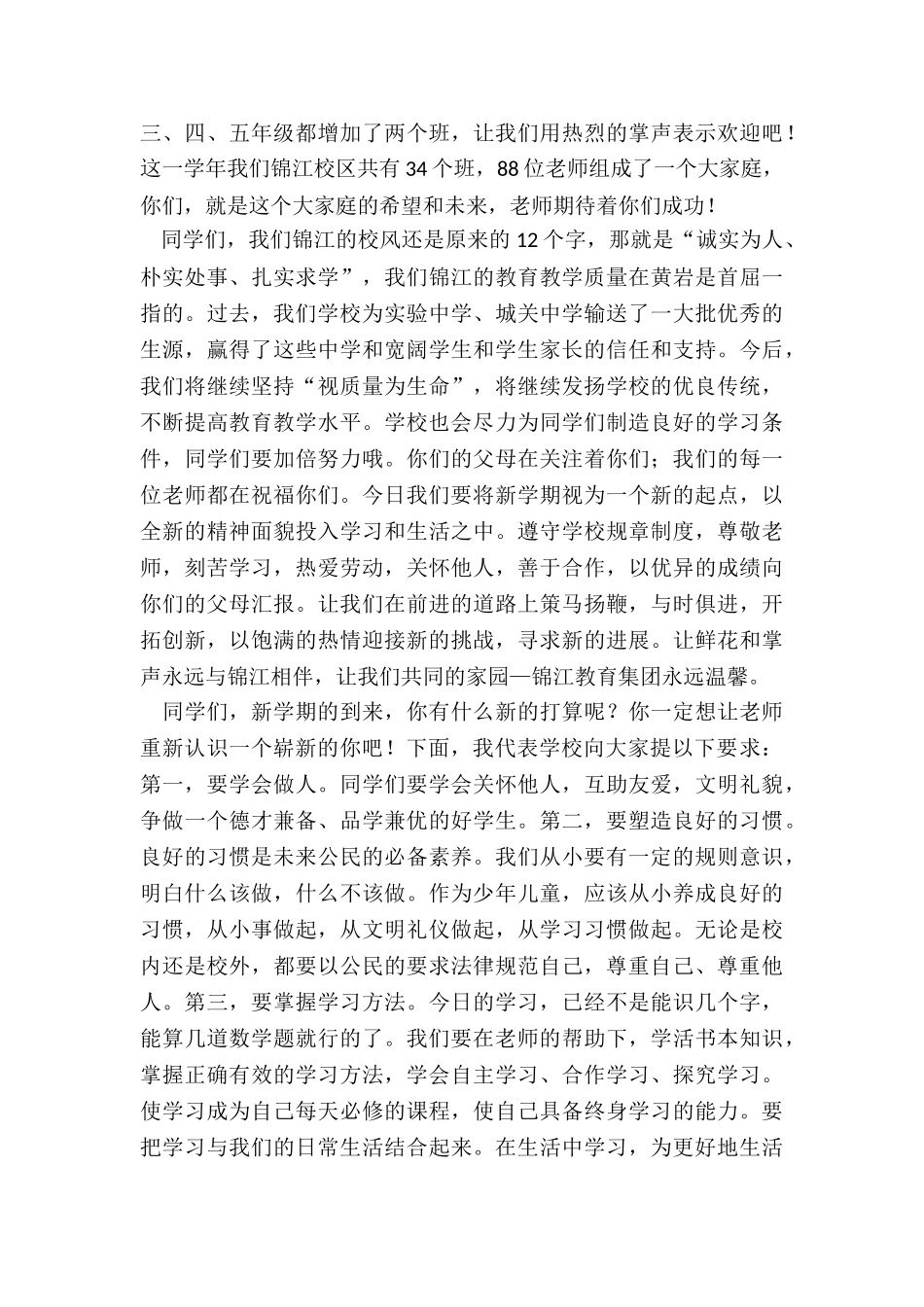 三、四、五年级都增加了两个班，让我们用热烈的掌声表示欢迎吧！这一学年我们锦江校区共有 34 个班，88 位老师组成了一个大家庭，你们，就是这个大家庭的希望和未来，老师期待着你们成功！

同学们，我们锦江的校风还是原来的 12 个字，那就是“诚实为人、朴实处事、扎实求学”，我们锦江的教育教学质量在黄岩是首屈一指的。过去，我们学校为实验中学、城关中学输送了一大批优秀的生源，赢得了这些中学和宽阔学生和学生家长的信任和支持。今后，我们将继续坚持“视质量为生命”，将继续发扬学校的优良传统，不断提高教育教学水平。学校也会尽力为同学们制造良好的学习条件，同学们要加倍努力哦。你们的父母在关注着你们；我们的每一位老师都在祝福你们。今日我们要将新学期视为一个新的起点，以全新的精神面貌投入学习和生活之中。遵守学校规章制度，尊敬老师，刻苦学习，热爱劳动，关怀他人，善于合作，以优异的成绩向你们的父母汇报。让我们在前进的道路上策马扬鞭，与时俱进，开拓创新，以饱满的热情迎接新的挑战，寻求新的进展。让鲜花和掌声永远与锦江相伴，让我们共同的家园—锦江教育集团永远温馨。

同学们，新学期的到来，你有什么新的打算呢？你一定想让老师重新认识一个崭新的你吧！下面，我代表学校向大家提以下要求：第一，要学会做人。同学们要学会关怀他人，互助友爱，文明礼貌，争做一个德才兼备、品学兼优的好学生。第二，要塑造良好的习惯。良好的习惯是未来公民的必备素养。我们从小要有一定的规则意识，明白什么该做，什么不该做。作为少年儿童，应该从小养成良好的习惯，从小事做起，从文明礼仪做起，从学习习惯做起。无论是校内还是校外，都要以公民的要求法律规范自己，尊重自己、尊重他人。第三，要掌握学习方法。今日的学习，已经不是能识几个字，能算几道数学题就行的了。我们要在老师的帮助下，学活书本知识，掌握正确有效的学习方法，学会自主学习、合作学习、探究学习。使学习成为自己每天必修的课程，使自己具备终身学习的能力。要把学习与我们的日常生活结合起来。在生活中学习，为更好地生活